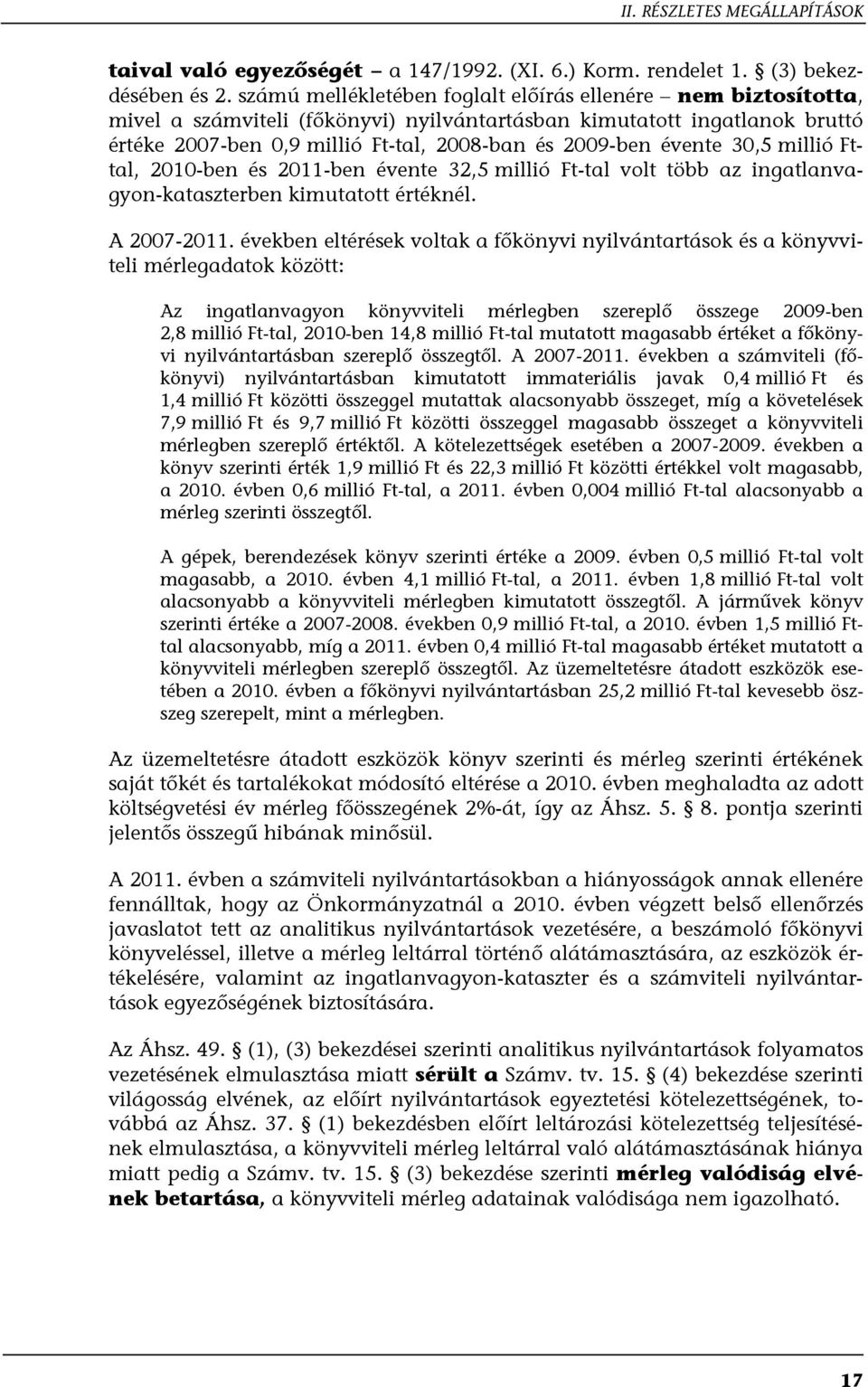 II. RÉSZLETES MEGÁLLAPÍTÁSOK

taival való egyezőségét – a 147/1992. (XI. 6.) Korm. rendelet 1. § (3) bekezdésében és 2. számú mellékletében foglalt előírás ellenére – nem biztosította, mivel a számviteli (főkönyvi) nyilvántartásban kimutatott ingatlanok bruttó értéke 2007-ben 0,9 millió Ft-tal, 2008-ban és 2009-ben évente 30,5 millió Ft-tal, 2010-ben és 2011-ben évente 32,5 millió Ft-tal volt több az ingatlanvagyon-kataszterben kimutatott értéknél.

A 2007-2011. években eltérések voltak a főkönyvi nyilvántartások és a könyvviteli mérlegadatok között:

Az ingatlanvagyon könyvviteli mérlegben szereplő összege 2009-ben 2,8 millió Ft-tal, 2010-ben 14,8 millió Ft-tal mutatott magasabb értéket a főkönyvi nyilvántartásban szereplő összegtől. A 2007-2011. években a számviteli (főkönyvi) nyilvántartásban kimutatott immateriális javak 0,4 millió Ft és 1,4 millió Ft közötti összeggel mutattak alacsonyabb összeget, míg a követelések 7,9 millió Ft és 9,7 millió Ft közötti összeggel magasabb összeget a könyvviteli mérlegben szereplő értéktől. A kötelezettségek esetében a 2007-2009. években a könyv szerinti érték 1,9 millió Ft és 22,3 millió Ft közötti értékkel volt magasabb, a 2010. évben 0,6 millió Ft-tal, a 2011. évben 0,004 millió Ft-tal alacsonyabb a mérleg szerinti összegtől.

A gépek, berendezések könyv szerinti értéke a 2009. évben 0,5 millió Ft-tal volt magasabb, a 2010. évben 4,1 millió Ft-tal, a 2011. évben 1,8 millió Ft-tal volt alacsonyabb a könyvviteli mérlegben kimutatott összegtől. A járművek könyv szerinti értéke a 2007-2008. években 0,9 millió Ft-tal, a 2010. évben 1,5 millió Ft-tal alacsonyabb, míg a 2011. évben 0,4 millió Ft-tal magasabb értéket mutatott a könyvviteli mérlegben szereplő összegtől. Az üzemeltetésre átadott eszközök esetében a 2010. évben a főkönyvi nyilvántartásban 25,2 millió Ft-tal kevesebb összeg szerepelt, mint a mérlegben.

Az üzemeltetésre átadott eszközök könyv szerinti és mérleg szerinti értékének saját tőkét és tartalékokat módosító eltérése a 2010. évben meghaladta az adott költségvetési év mérleg főösszegének 2%-át, így az Áhsz. 5. § 8. pontja szerinti jelentős összegű hibának minősül.

A 2011. évben a számviteli nyilvántartásokban a hiányosságok annak ellenére fennálltak, hogy az Önkormányzatnál a 2010. évben végzett belső ellenőrzés javaslatot tett az analitikus nyilvántartások vezetésére, a beszámoló főkönyvi könyveléssel, illetve a mérleg leltárral történő alátámasztására, az eszközök értékelésére, valamint az ingatlanvagyon-kataszter és a számviteli nyilvántartások egyezőségének biztosítására.

Az Áhsz. 49. § (1), (3) bekezdései szerinti analitikus nyilvántartások folyamatos vezetésének elmulasztása miatt sérült a Számv. tv. 15. § (4) bekezdése szerinti világosság elvének, az előírt nyilvántartások egyeztetési kötelezettségének, továbbá az Áhsz. 37. § (1) bekezdésben előírt leltározási kötelezettség teljesítésének elmulasztása, a könyvviteli mérleg leltárral való alátámasztásának hiánya miatt pedig a Számv. tv. 15. § (3) bekezdése szerinti mérleg valódiság elvének betartása, a könyvviteli mérleg adatainak valódisága nem igazolható.

17